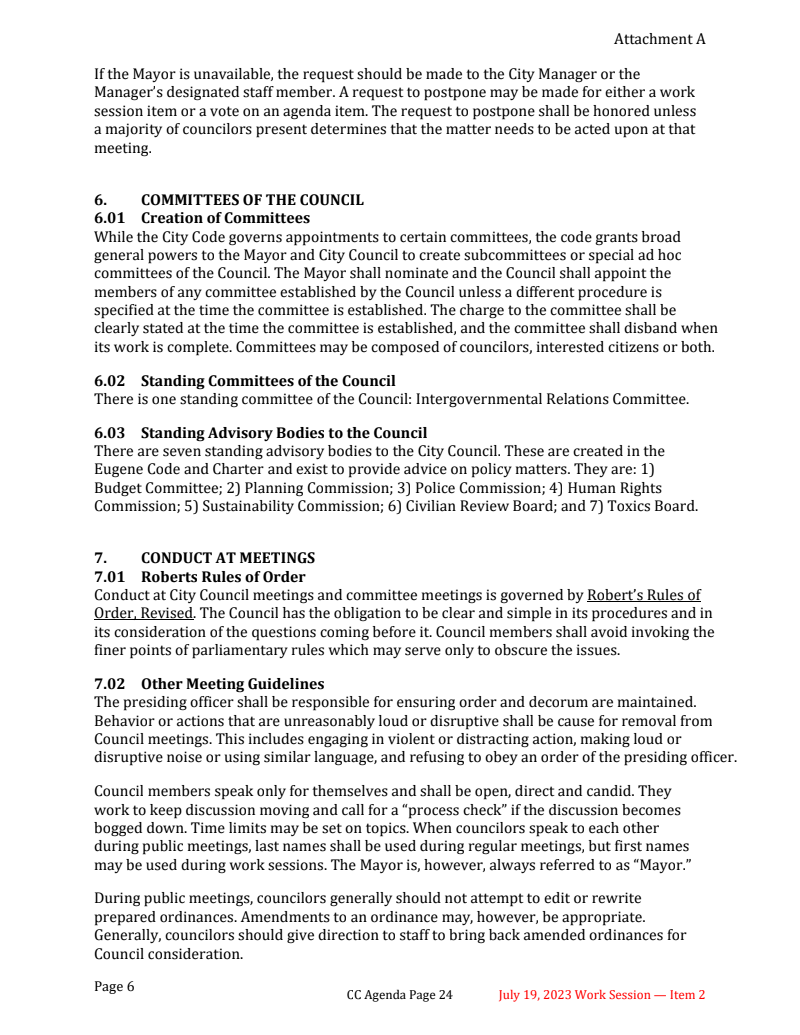 Attachment A

If the Mayor is unavailable, the request should be made to the City Manager or the Manager's designated staff member. A request to postpone may be made for either a work session item or a vote on an agenda item. The request to postpone shall be honored unless a majority of councilors present determines that the matter needs to be acted upon at that meeting.

6. COMMITTEES OF THE COUNCIL
6.01 Creation of Committees
While the City Code governs appointments to certain committees, the code grants broad general powers to the Mayor and City Council to create subcommittees or special ad hoc committees of the Council. The Mayor shall nominate and the Council shall appoint the members of any committee established by the Council unless a different procedure is specified at the time the committee is established. The charge to the committee shall be clearly stated at the time the committee is established, and the committee shall disband when its work is complete. Committees may be composed of councilors, interested citizens or both.

6.02 Standing Committees of the Council
There is one standing committee of the Council: Intergovernmental Relations Committee.

6.03 Standing Advisory Bodies to the Council
There are seven standing advisory bodies to the City Council. These are created in the Eugene Code and Charter and exist to provide advice on policy matters. They are: 1) Budget Committee; 2) Planning Commission; 3) Police Commission; 4) Human Rights Commission; 5) Sustainability Commission; 6) Civilian Review Board; and 7) Toxics Board.

7. CONDUCT AT MEETINGS
7.01 Roberts Rules of Order
Conduct at City Council meetings and committee meetings is governed by Robert's Rules of Order, Revised. The Council has the obligation to be clear and simple in its procedures and in its consideration of the questions coming before it. Council members shall avoid invoking the finer points of parliamentary rules which may serve only to obscure the issues.

7.02 Other Meeting Guidelines
The presiding officer shall be responsible for ensuring order and decorum are maintained. Behavior or actions that are unreasonably loud or disruptive shall be cause for removal from Council meetings. This includes engaging in violent or distracting action, making loud or disruptive noise or using similar language, and refusing to obey an order of the presiding officer.

Council members speak only for themselves and shall be open, direct and candid. They work to keep discussion moving and call for a "process check" if the discussion becomes bogged down. Time limits may be set on topics. When councilors speak to each other during public meetings, last names shall be used during regular meetings, but first names may be used during work sessions. The Mayor is, however, always referred to as "Mayor."

During public meetings, councilors generally should not attempt to edit or rewrite prepared ordinances. Amendments to an ordinance may, however, be appropriate. Generally, councilors should give direction to staff to bring back amended ordinances for Council consideration.

Page 6
CC Agenda Page 24
July 19, 2023 Work Session — Item 2